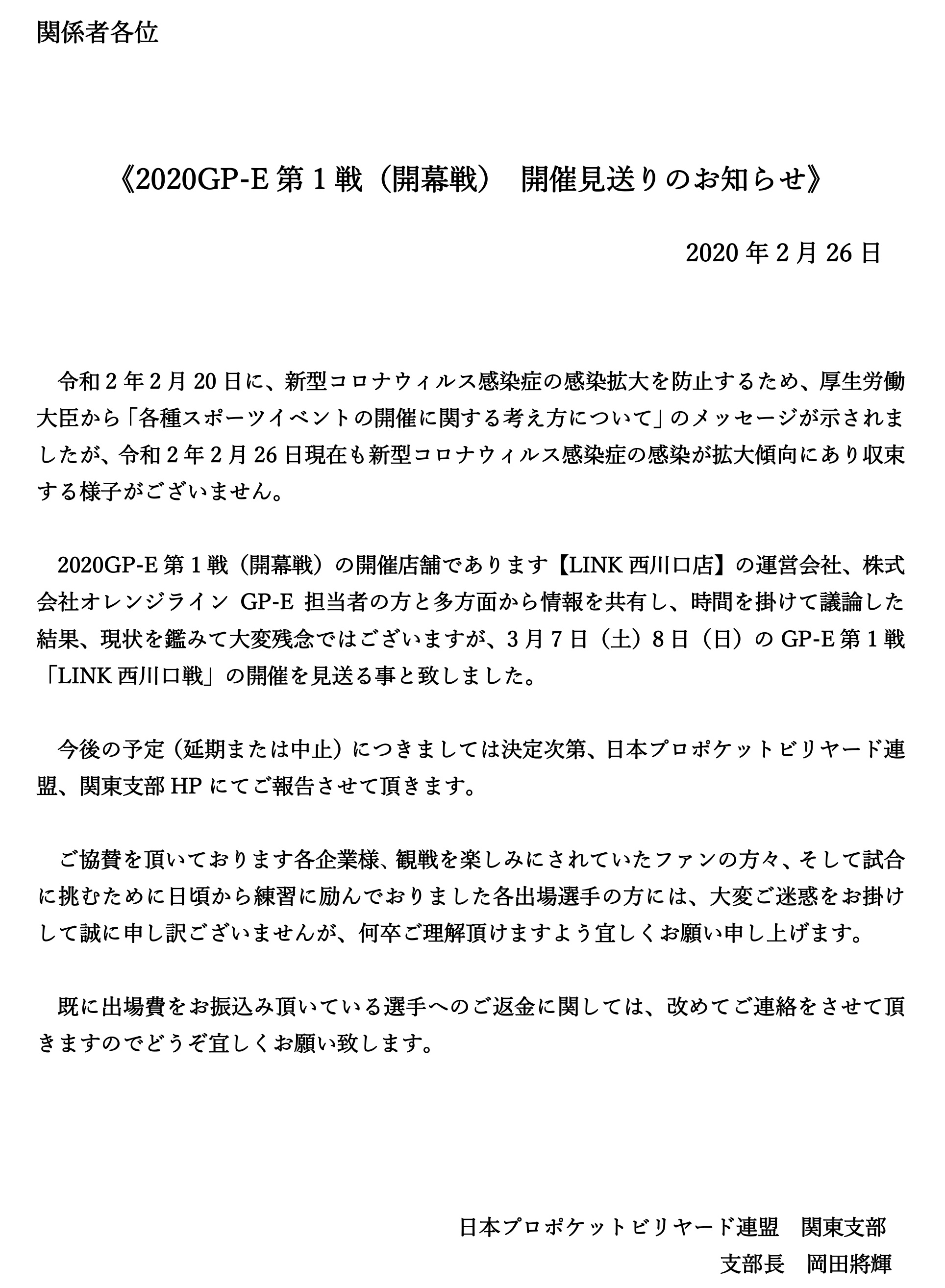 関係者各位

《2020GP-E 第 1 戦（開幕戦）　開催見送りのお知らせ》

2020 年 2 月 26 日

令和 2 年 2 月 20 日に、新型コロナウィルス感染症の感染拡大を防止するため、厚生労働大臣から「各種スポーツイベントの開催に関する考え方について」のメッセージが示されましたが、令和 2 年 2 月 26 日現在も新型コロナウィルス感染症の感染が拡大傾向にあり収束する様子がございません。

2020GP-E 第 1 戦（開幕戦）の開催店舗であります【LINK 西川口店】の運営会社、株式会社オレンジライン GP-E 担当者の方と多方面から情報を共有し、時間を掛けて議論した結果、現状を鑑みて大変残念ではございますが、3 月 7 日（土）8 日（日）の GP-E 第 1 戦「LINK 西川口戦」の開催を見送る事と致しました。

今後の予定（延期または中止）につきましては決定次第、日本プロポケットビリヤード連盟、関東支部 HP にてご報告させて頂きます。

ご協賛を頂いております各企業様、観戦を楽しみにされていたファンの方々、そして試合に挑むために日頃から練習に励んでおりました各出場選手の方には、大変ご迷惑をお掛けして誠に申し訳ございませんが、何卒ご理解頂けますよう宜しくお願い申し上げます。

既に出場費をお振込み頂いている選手へのご返金に関しては、改めてご連絡をさせて頂きますのでどうぞ宜しくお願い致します。

日本プロポケットビリヤード連盟　関東支部
支部長　岡田將輝